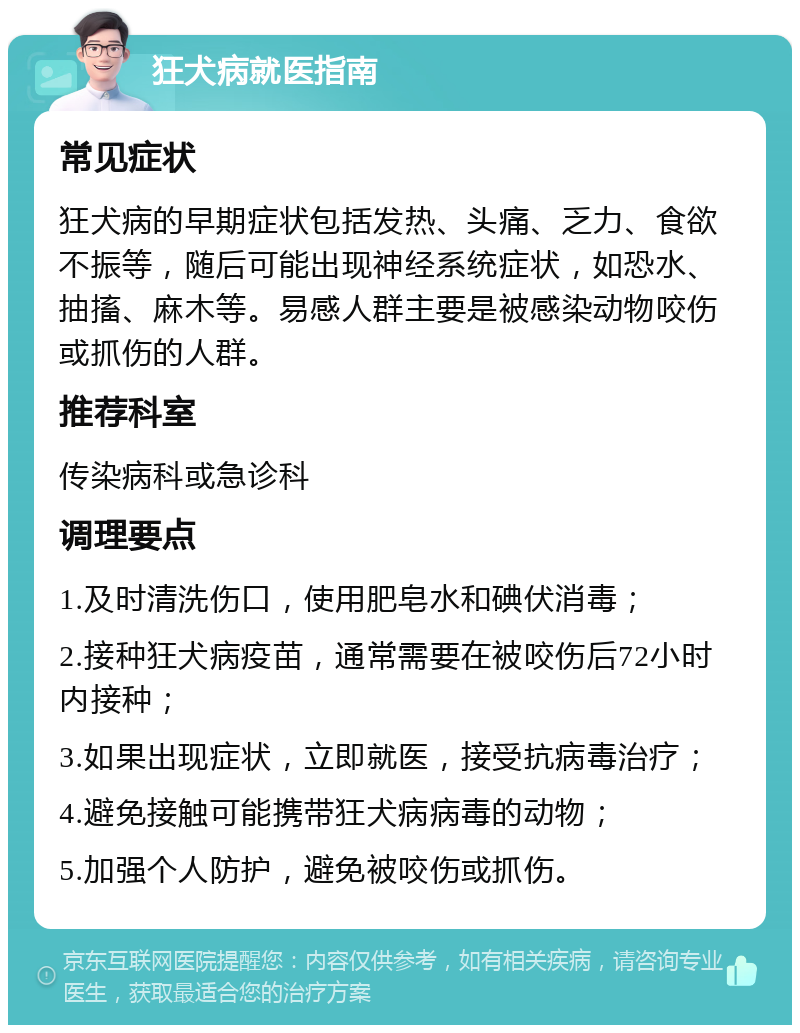 狂犬病就医指南

常见症状

狂犬病的早期症状包括发热、头痛、乏力、食欲不振等，随后可能出现神经系统症状，如恐水、抽搐、麻木等。易感人群主要是被感染动物咬伤或抓伤的人群。

推荐科室

传染病科或急诊科

调理要点

1.及时清洗伤口，使用肥皂水和碘伏消毒；

2.接种狂犬病疫苗，通常需要在被咬伤后72小时内接种；

3.如果出现症状，立即就医，接受抗病毒治疗；

4.避免接触可能携带狂犬病病毒的动物；

5.加强个人防护，避免被咬伤或抓伤。

京东互联网医院提醒您：内容仅供参考，如有相关疾病，请咨询专业医生，获取最适合您的治疗方案